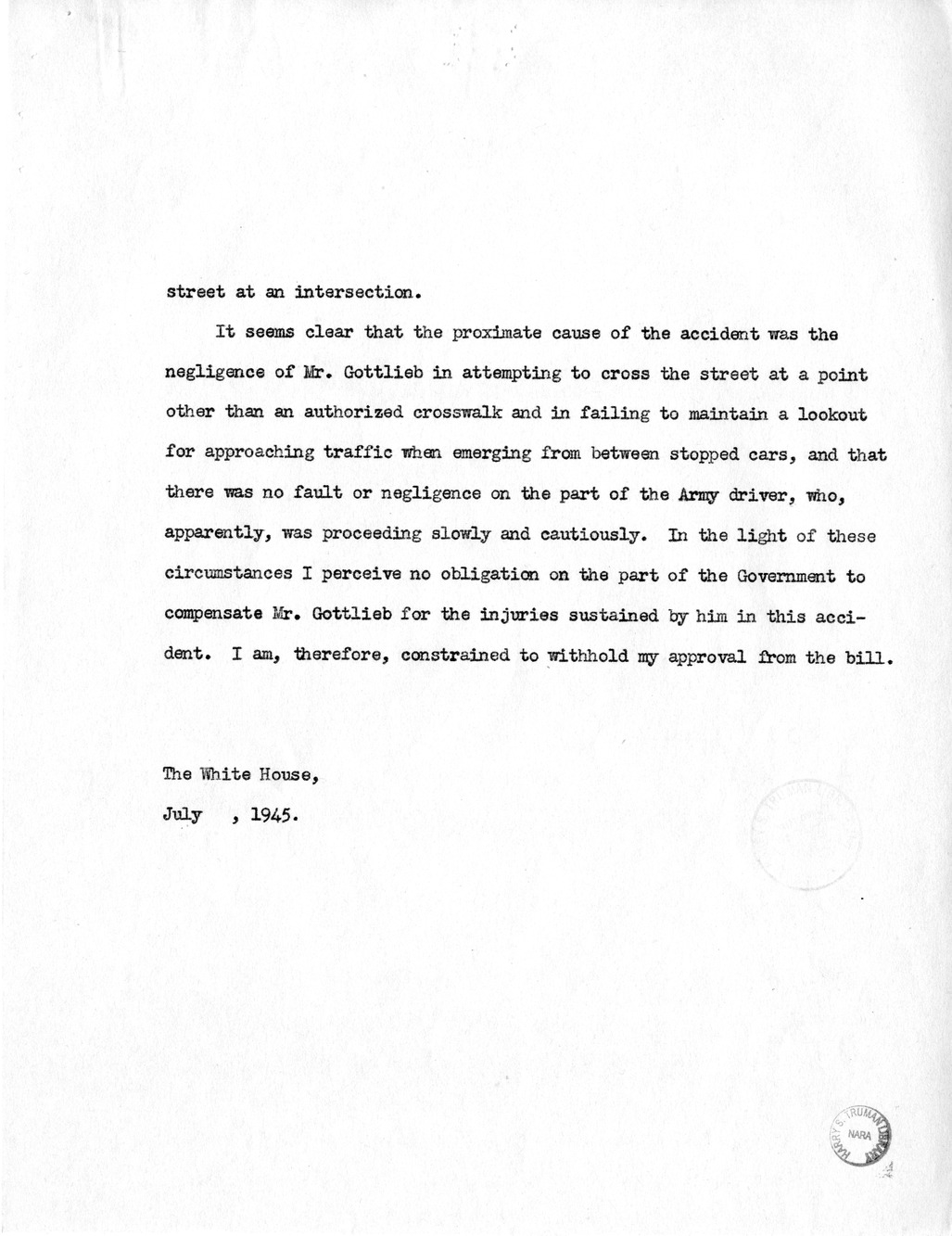 street at an intersection.

It seems clear that the proximate cause of the accident was the negligence of Mr. Gottlieb in attempting to cross the street at a point other than an authorized crosswalk and in failing to maintain a lookout for approaching traffic when emerging from between stopped cars, and that there was no fault or negligence on the part of the Army driver, who, apparently, was proceeding slowly and cautiously. In the light of these circumstances I perceive no obligation on the part of the Government to compensate Mr. Gottlieb for the injuries sustained by him in this accident. I am, therefore, constrained to withhold my approval from the bill.

The White House,

July , 1945.

HARRY S. TRUMAN LIBRARY NARA